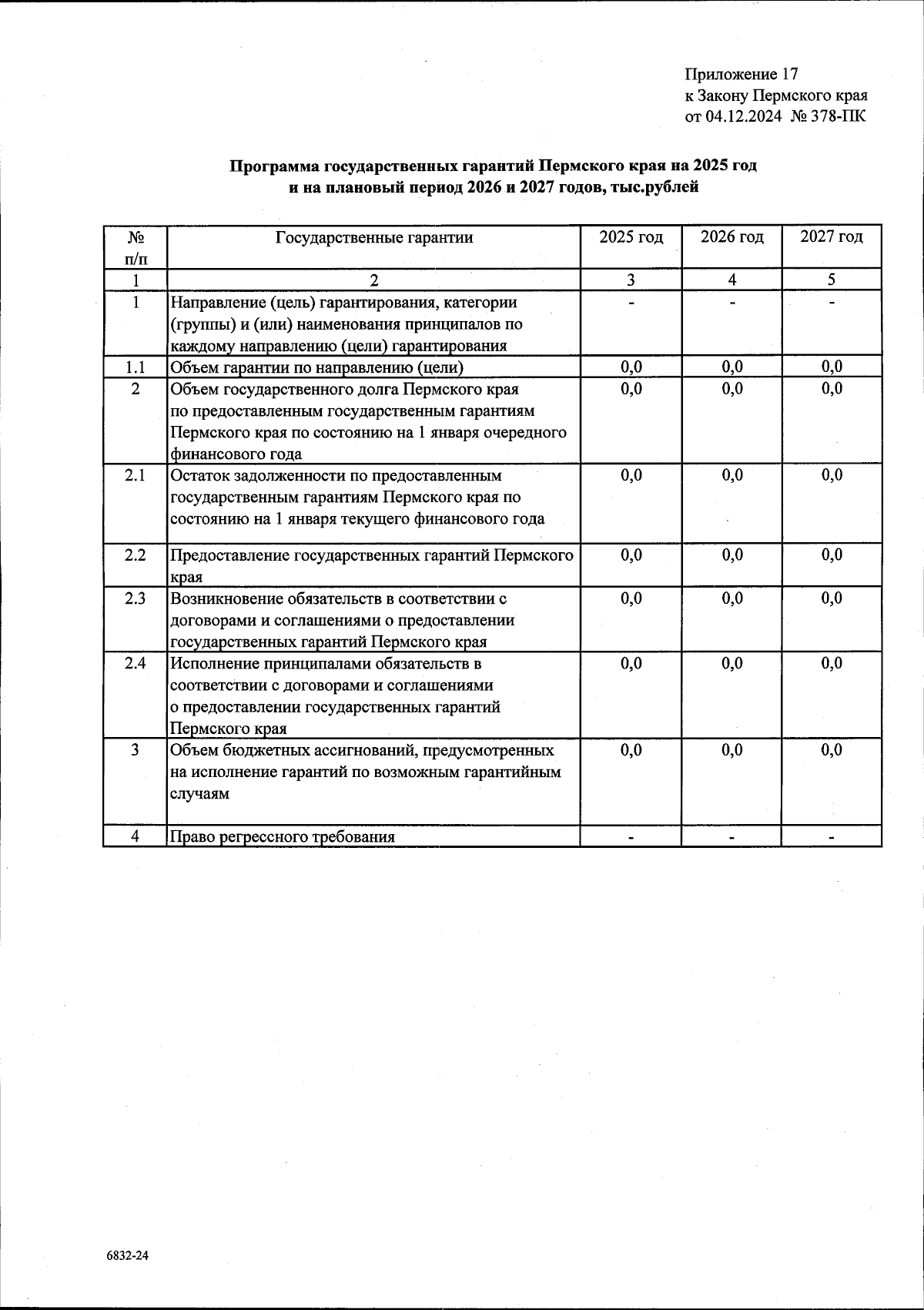 Приложение 17
к Закону Пермского края
от 04.12.2024 № 378-ПК

Программа государственных гарантий Пермского края на 2025 год
и на плановый период 2026 и 2027 годов, тыс.рублей

| № п/п | Государственные гарантии | 2025 год | 2026 год | 2027 год |
|---|---|---|---|---|
| 1 | 2 | 3 | 4 | 5 |
| 1 | Направление (цель) гарантирования, категории (группы) и (или) наименования принципалов по каждому направлению (цели) гарантирования | - | - | - |
| 1.1 | Объем гарантии по направлению (цели) | 0,0 | 0,0 | 0,0 |
| 2 | Объем государственного долга Пермского края по предоставленным государственным гарантиям Пермского края по состоянию на 1 января очередного финансового года | 0,0 | 0,0 | 0,0 |
| 2.1 | Остаток задолженности по предоставленным государственным гарантиям Пермского края по состоянию на 1 января текущего финансового года | 0,0 | 0,0 | 0,0 |
| 2.2 | Предоставление государственных гарантий Пермского края | 0,0 | 0,0 | 0,0 |
| 2.3 | Возникновение обязательств в соответствии с договорами и соглашениями о предоставлении государственных гарантий Пермского края | 0,0 | 0,0 | 0,0 |
| 2.4 | Исполнение принципалами обязательств в соответствии с договорами и соглашениями о предоставлении государственных гарантий Пермского края | 0,0 | 0,0 | 0,0 |
| 3 | Объем бюджетных ассигнований, предусмотренных на исполнение гарантий по возможным гарантийным случаям | 0,0 | 0,0 | 0,0 |
| 4 | Право регрессного требования | - | - | - |

6832-24